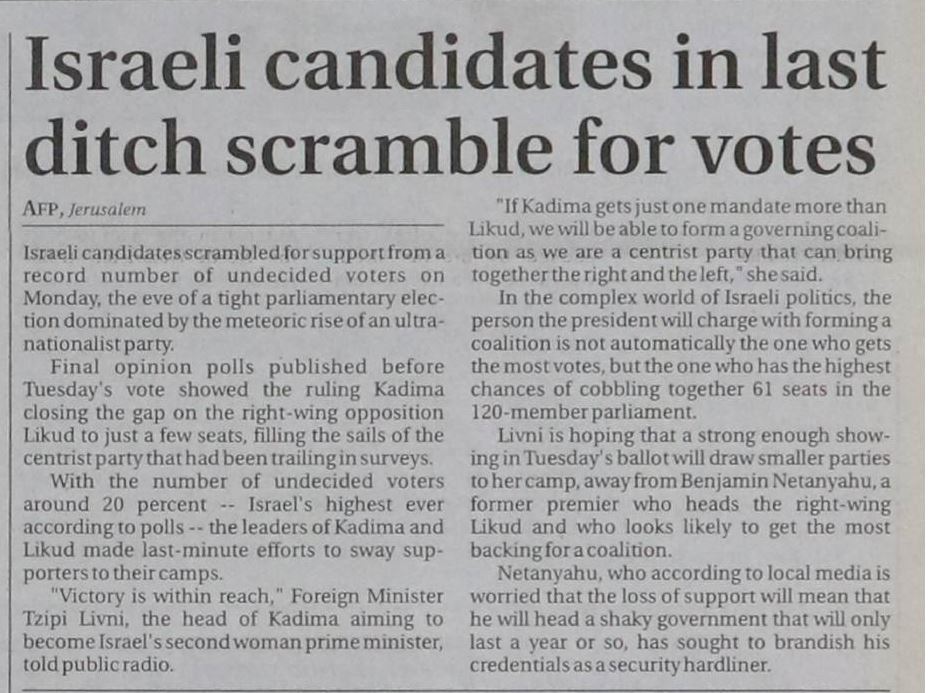 Israeli candidates in last ditch scramble for votes

AFP, Jerusalem

Israeli candidates scrambled for support from a record number of undecided voters on Monday, the eve of a tight parliamentary election dominated by the meteoric rise of an ultranationalist party.

Final opinion polls published before Tuesday's vote showed the ruling Kadima closing the gap on the right-wing opposition Likud to just a few seats, filling the sails of the centrist party that had been trailing in surveys.

With the number of undecided voters around 20 percent -- Israel's highest ever according to polls -- the leaders of Kadima and Likud made last-minute efforts to sway supporters to their camps.

"Victory is within reach," Foreign Minister Tzipi Livni, the head of Kadima aiming to become Israel's second woman prime minister, told public radio.

"If Kadima gets just one mandate more than Likud, we will be able to form a governing coalition as we are a centrist party that can bring together the right and the left," she said.

In the complex world of Israeli politics, the person the president will charge with forming a coalition is not automatically the one who gets the most votes, but the one who has the highest chances of cobbling together 61 seats in the 120-member parliament.

Livni is hoping that a strong enough showing in Tuesday's ballot will draw smaller parties to her camp, away from Benjamin Netanyahu, a former premier who heads the right-wing Likud and who looks likely to get the most backing for a coalition.

Netanyahu, who according to local media is worried that the loss of support will mean that he will head a shaky government that will only last a year or so, has sought to brandish his credentials as a security hardliner.